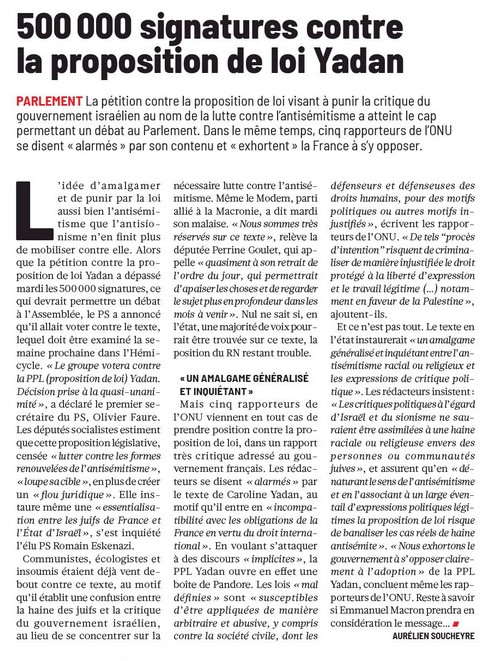 500 000 signatures contre la proposition de loi Yadan

PARLEMENT La pétition contre la proposition de loi visant à punir la critique du gouvernement israélien au nom de la lutte contre l'antisémitisme a atteint le cap permettant un débat au Parlement. Dans le même temps, cinq rapporteurs de l'ONU se disent « alarmés » par son contenu et « exhortent » la France à s'y opposer.

L'idée d'amalgamer et de punir par la loi aussi bien l'antisémitisme que l'antisionisme n'en finit plus de mobiliser contre elle. Alors que la pétition contre la proposition de loi Yadan a dépassé mardi les 500 000 signatures, ce qui devrait permettre un débat à l'Assemblée, le PS a annoncé qu'il allait voter contre le texte, lequel doit être examiné la semaine prochaine dans l'Hémicycle. « Le groupe votera contre la PPL (proposition de loi) Yadan. Décision prise à la quasi-unanimité », a déclaré le premier secrétaire du PS, Olivier Faure. Les députés socialistes estiment que cette proposition législative, censée « lutter contre les formes renouvelées de l'antisémitisme », « loupe sa cible », en plus de créer un « flou juridique ». Elle instaure même une « essentialisation entre les juifs de France et l'État d'Israël », s'est inquiété l'élu PS Romain Eskenazi.

Communistes, écologistes et insoumis étaient déjà vent debout contre ce texte, au motif qu'il établit une confusion entre la haine des juifs et la critique du gouvernement israélien, au lieu de se concentrer sur la nécessaire lutte contre l'antisémitisme. Même le Modem, parti allié à la Macronie, a dit mardi son malaise. « Nous sommes très réservés sur ce texte », relève la députée Perrine Goulet, qui appelle « quasiment à son retrait de l'ordre du jour, qui permettrait d'apaiser les choses et de regarder le sujet plus en profondeur dans les mois à venir ». Nul ne sait si, en l'état, une majorité de voix pourrait être trouvée sur ce texte, la position du RN restant trouble.

« UN AMALGAME GÉNÉRALISÉ ET INQUIÉTANT »

Mais cinq rapporteurs de l'ONU viennent en tout cas de prendre position contre la proposition de loi, dans un rapport très critique adressé au gouvernement français. Les rédacteurs se disent « alarmés » par le texte de Caroline Yadan, au motif qu'il entre en « incompatibilité avec les obligations de la France en vertu du droit international ». En voulant s'attaquer à des discours « implicites », la PPL Yadan ouvre en effet une boîte de Pandore. Les lois « mal définies » sont « susceptibles d'être appliquées de manière arbitraire et abusive, y compris contre la société civile, dont les défenseurs et défenseuses des droits humains, pour des motifs politiques ou autres motifs injustifiés », écrivent les rapporteurs de l'ONU. « De tels "procès d'intention" risquent de criminaliser de manière injustifiée le droit protégé à la liberté d'expression et le travail légitime (...) notamment en faveur de la Palestine », ajoutent-ils.

Et ce n'est pas tout. Le texte en l'état instaurerait « un amalgame généralisé et inquiétant entre l'antisémitisme racial ou religieux et les expressions de critique politique ». Les rédacteurs insistent : « Les critiques politiques à l'égard d'Israël et du sionisme ne sauraient être assimilées à une haine raciale ou religieuse envers des personnes ou communautés juives », et assurent qu'en « dénaturant le sens de l'antisémitisme et en l'associant à un large éventail d'expressions politiques légitimes la proposition de loi risque de banaliser les cas réels de haine antisémite ». « Nous exhortons le gouvernement à s'opposer clairement à l'adoption » de la PPL Yadan, concluent même les rapporteurs de l'ONU. Reste à savoir si Emmanuel Macron prendra en considération le message...

AURÉLIEN SOUCHEYRE